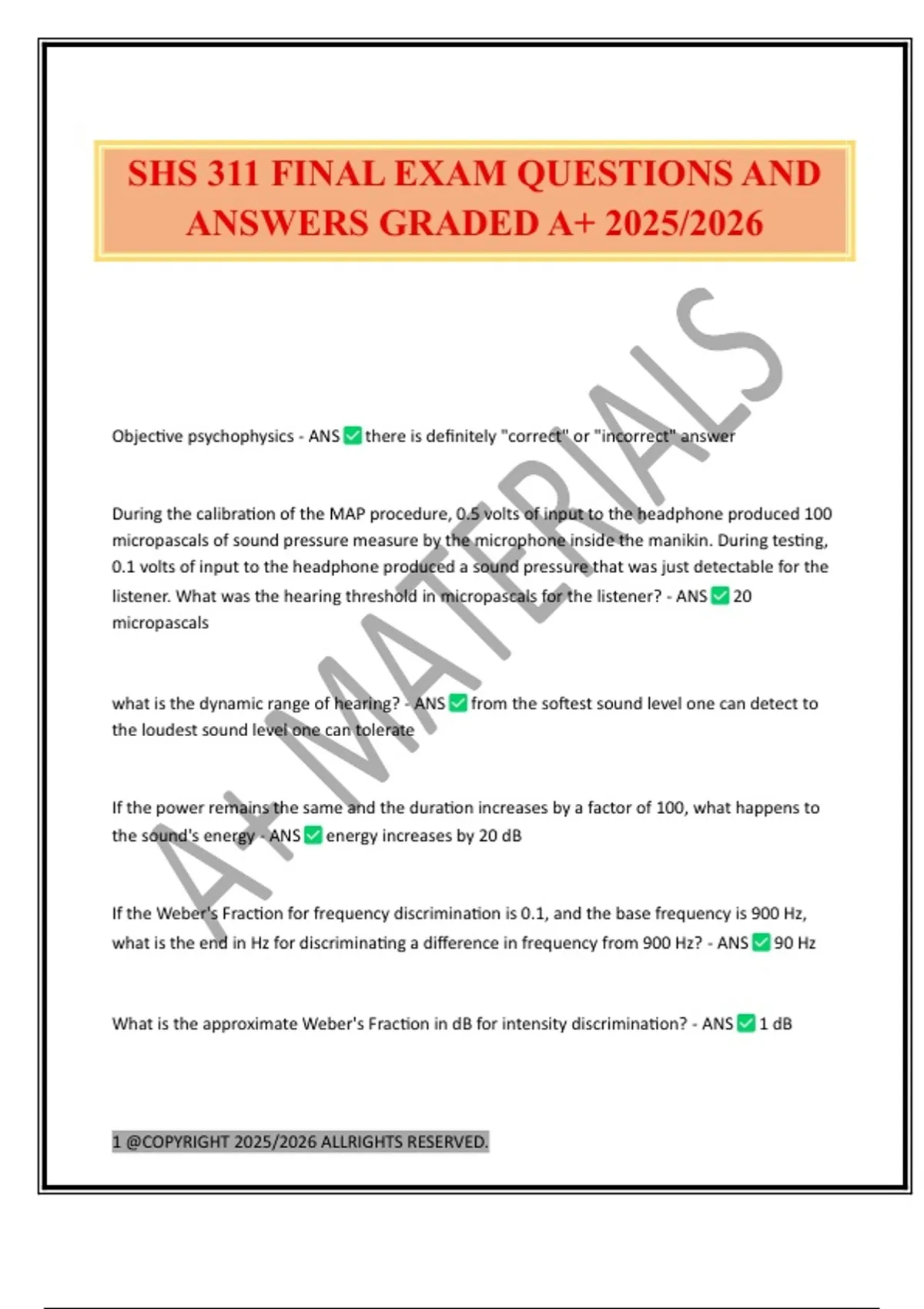 SHS 311 FINAL EXAM QUESTIONS AND ANSWERS GRADED A+ 2025/2026

A+ MATERIALS

Objective psychophysics - ANS ✅ there is definitely "correct" or "incorrect" answer

During the calibration of the MAP procedure, 0.5 volts of input to the headphone produced 100 micropascals of sound pressure measure by the microphone inside the manikin. During testing, 0.1 volts of input to the headphone produced a sound pressure that was just detectable for the listener. What was the hearing threshold in micropascals for the listener? - ANS ✅ 20 micropascals

what is the dynamic range of hearing? - ANS ✅ from the softest sound level one can detect to the loudest sound level one can tolerate

If the power remains the same and the duration increases by a factor of 100, what happens to the sound's energy - ANS ✅ energy increases by 20 dB

If the Weber's Fraction for frequency discrimination is 0.1, and the base frequency is 900 Hz, what is the end in Hz for discriminating a difference in frequency from 900 Hz? - ANS ✅ 90 Hz

What is the approximate Weber's Fraction in dB for intensity discrimination? - ANS ✅ 1 dB

1 @COPYRIGHT 2025/2026 ALLRIGHTS RESERVED.